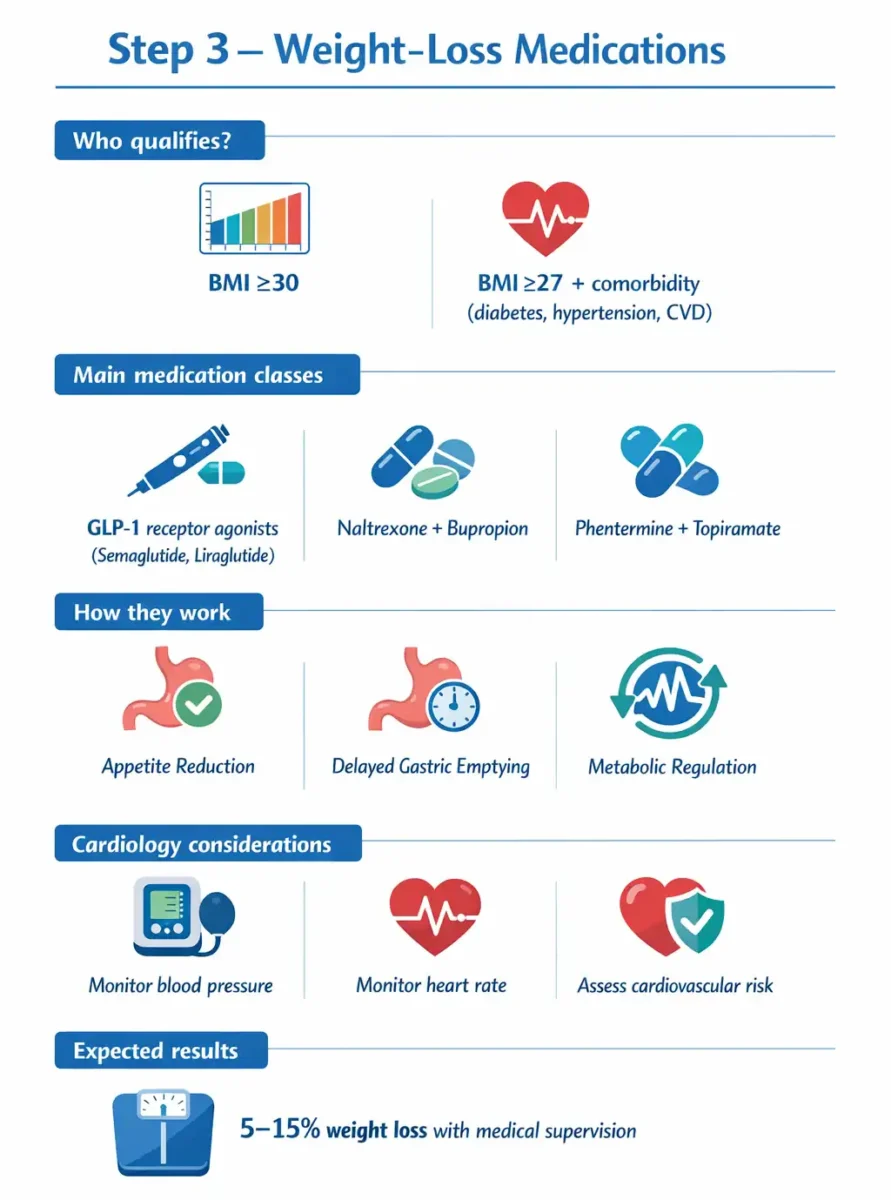 Step 3 – Weight-Loss Medications

Who qualifies?

BMI ≥30

BMI ≥27 + comorbidity
(diabetes, hypertension, CVD)

Main medication classes

GLP-1 receptor agonists
(Semaglutide, Liraglutide)

Naltrexone + Bupropion

Phentermine + Topiramate

How they work

Appetite Reduction

Delayed Gastric Emptying

Metabolic Regulation

Cardiology considerations

Monitor blood pressure

Monitor heart rate

Assess cardiovascular risk

Expected results

5–15% weight loss with medical supervision